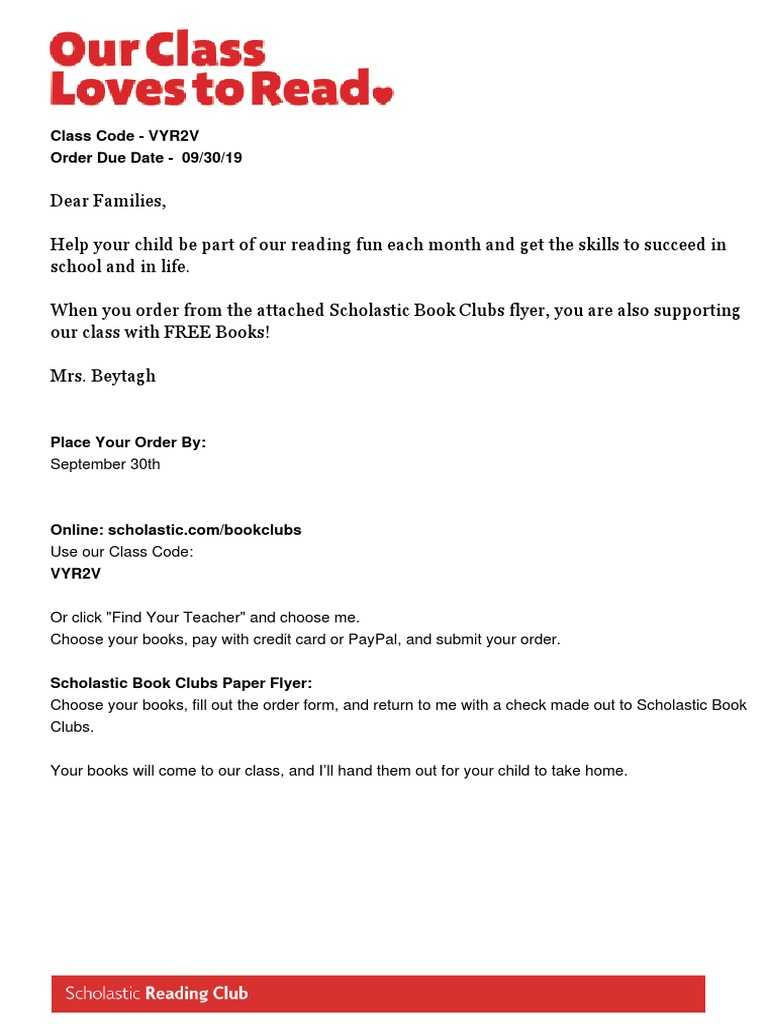 Our Class
Loves to Read

Class Code - VYR2V
Order Due Date - 09/30/19

Dear Families,

Help your child be part of our reading fun each month and get the skills to succeed in school and in life.

When you order from the attached Scholastic Book Clubs flyer, you are also supporting our class with FREE Books!

Mrs. Beytagh

Place Your Order By:
September 30th

Online: scholastic.com/bookclubs
Use our Class Code:
VYR2V

Or click "Find Your Teacher" and choose me.
Choose your books, pay with credit card or PayPal, and submit your order.

Scholastic Book Clubs Paper Flyer:
Choose your books, fill out the order form, and return to me with a check made out to Scholastic Book Clubs.

Your books will come to our class, and I'll hand them out for your child to take home.

Scholastic Reading Club